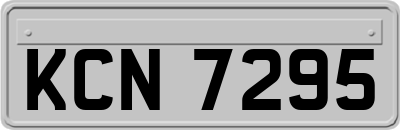 KCN 7295